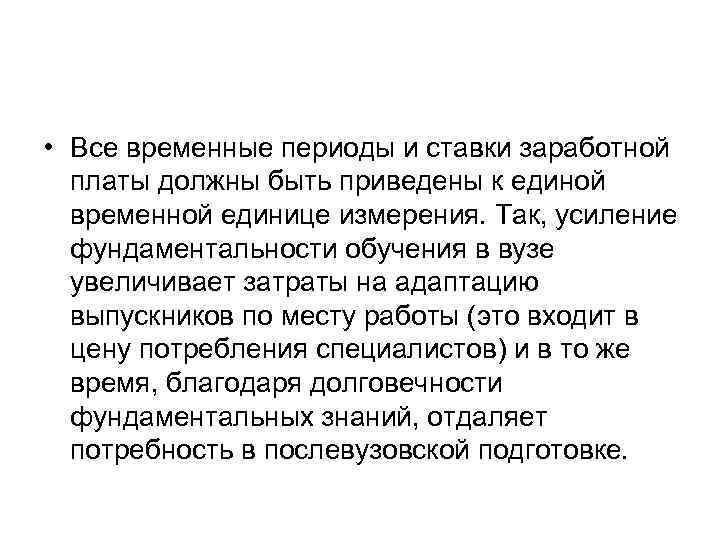 • Все временные периоды и ставки заработной платы должны быть приведены к единой временной единице измерения. Так, усиление фундаментальности обучения в вузе увеличивает затраты на адаптацию выпускников по месту работы (это входит в цену потребления специалистов) и в то же время, благодаря долговечности фундаментальных знаний, отдаляет потребность в послевузовской подготовке.